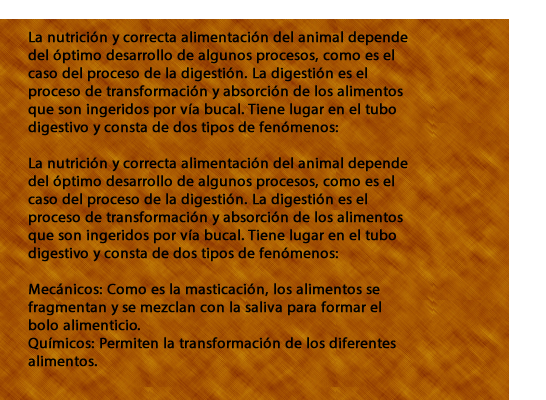 La nutrición y correcta alimentación del animal depende del óptimo desarrollo de algunos procesos, como es el caso del proceso de la digestión. La digestión es el proceso de transformación y absorción de los alimentos que son ingeridos por vía bucal. Tiene lugar en el tubo digestivo y consta de dos tipos de fenómenos:

La nutrición y correcta alimentación del animal depende del óptimo desarrollo de algunos procesos, como es el caso del proceso de la digestión. La digestión es el proceso de transformación y absorción de los alimentos que son ingeridos por vía bucal. Tiene lugar en el tubo digestivo y consta de dos tipos de fenómenos:

Mecánicos: Como es la masticación, los alimentos se fragmentan y se mezclan con la saliva para formar el bolo alimenticio.
Químicos: Permiten la transformación de los diferentes alimentos.